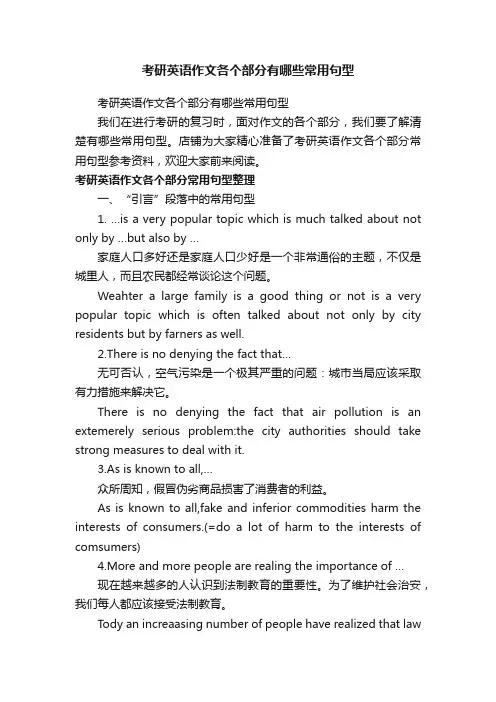 考研英语作文各个部分有哪些常用句型

考研英语作文各个部分有哪些常用句型

我们在进行考研的复习时，面对作文的各个部分，我们要了解清楚有哪些常用句型。店铺为大家精心准备了考研英语作文各个部分常用句型参考资料，欢迎大家前来阅读。

考研英语作文各个部分常用句型整理

一、“引言”段落中的常用句型

1. ...is a very popular topic which is much talked about not only by ...but also by ...

家庭人口多好还是家庭人口少好是一个非常通俗的主题，不仅是城里人，而且农民都经常谈论这个问题。

Weahter a large family is a good thing or not is a very popular topic which is often talked about not only by city residents but by farners as well.

2.There is no denying the fact that...

无可否认，空气污染是一个极其严重的问题：城市当局应该采取有力措施来解决它。

There is no denying the fact that air pollution is an extemerely serious problem:the city authorities should take strong measures to deal with it.

3.As is known to all,...

众所周知，假冒伪劣商品损害了消费者的利益。

As is known to all,fake and inferior commodities harm the interests of consumers.(=do a lot of harm to the interests of comsumers)

4.More and more people are realing the importance of ...

现在越来越多的人认识到法制教育的重要性。为了维护社会治安，我们每人都应该接受法制教育。

Tody an increaasing number of people have realized that law